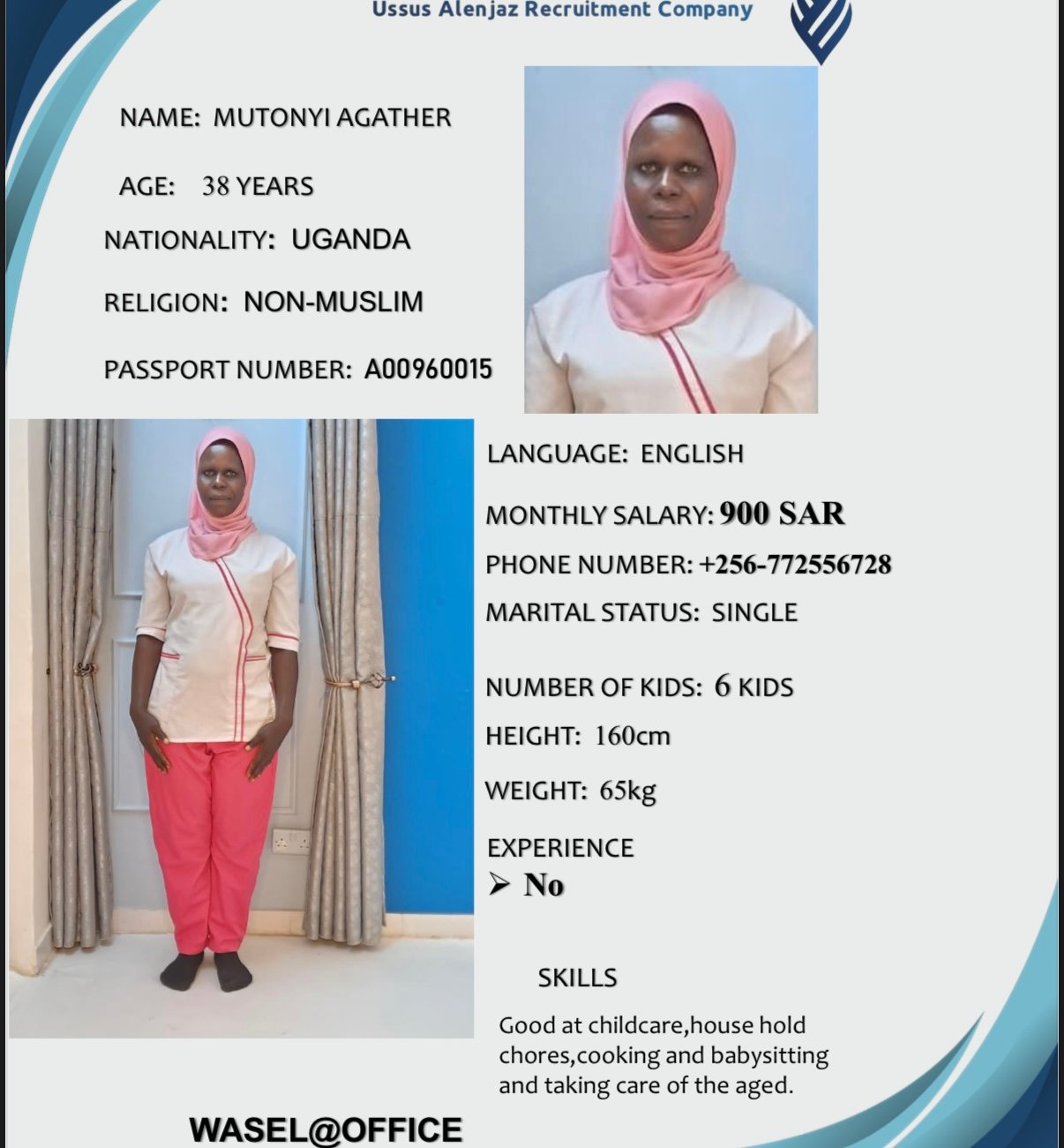 Ussus Alenjaz Recruitment Company

NAME: MUTONYI AGATHER

AGE: 38 YEARS

NATIONALITY: UGANDA

RELIGION: NON-MUSLIM

PASSPORT NUMBER: A00960015

LANGUAGE: ENGLISH

MONTHLY SALARY: 900 SAR

PHONE NUMBER: +256-772556728

MARITAL STATUS: SINGLE

NUMBER OF KIDS: 6 KIDS

HEIGHT: 160cm

WEIGHT: 65kg

EXPERIENCE

➢ No

SKILLS

Good at childcare,house hold chores,cooking and babysitting and taking care of the aged.

WASEL@OFFICE